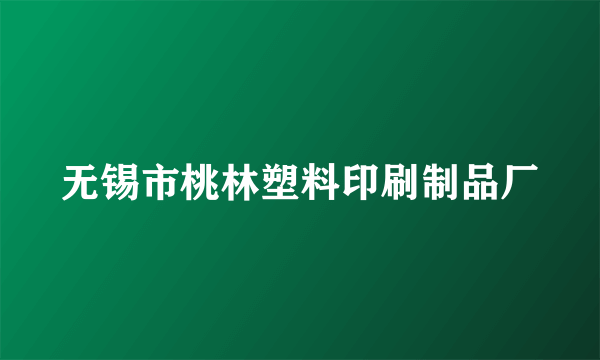 无锡市桃林塑料印刷制品厂